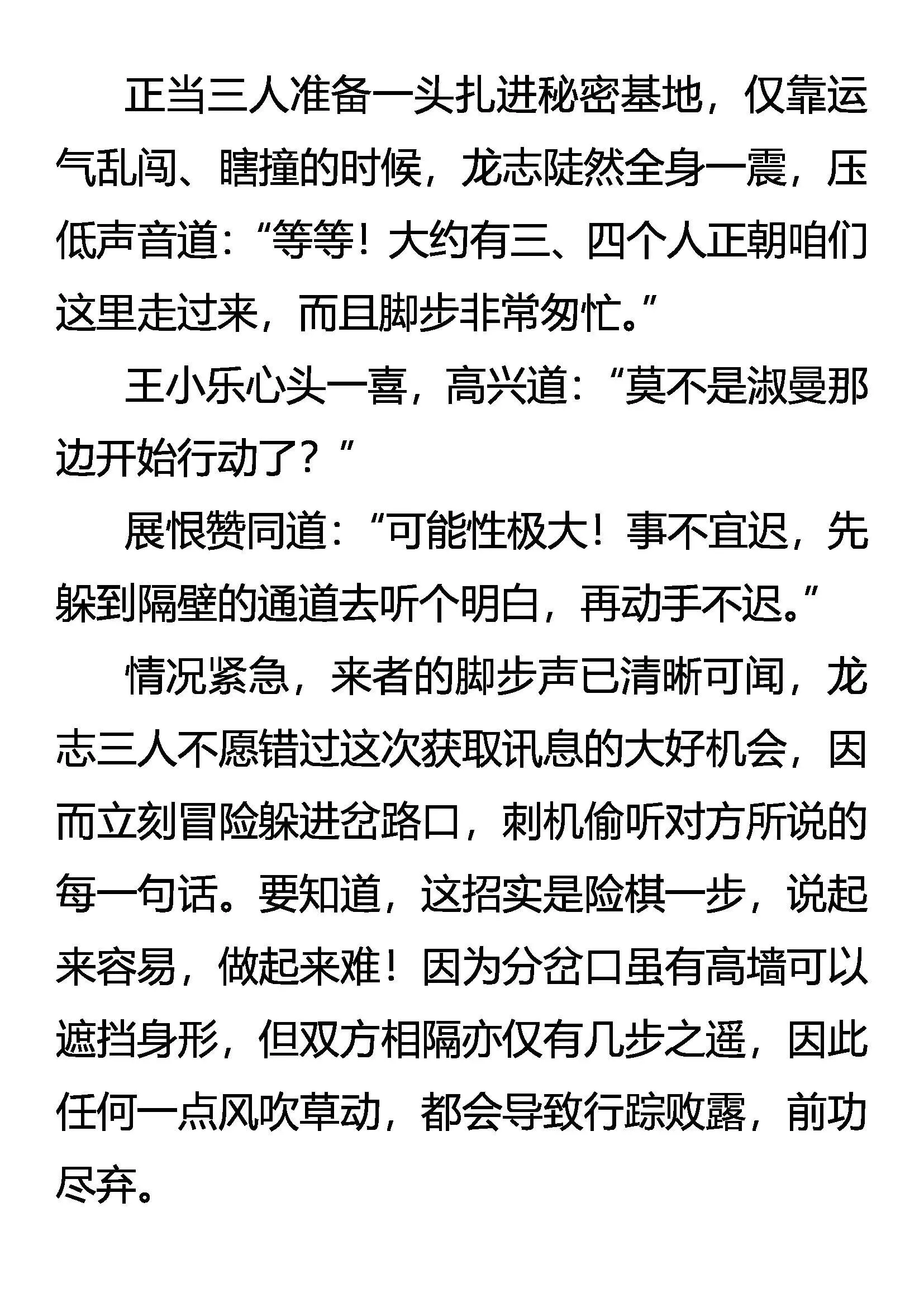 正当三人准备一头扎进秘密基地，仅靠运气乱闯、瞎撞的时候，龙志陡然全身一震，压低声音道：“等等！大约有三、四个人正朝咱们这里走过来，而且脚步非常匆忙。”

王小乐心头一喜，高兴道：“莫不是淑曼那边开始行动了？”

展恨赞同道：“可能性极大！事不宜迟，先躲到隔壁的通道去听个明白，再动手不迟。”

情况紧急，来者的脚步声已清晰可闻，龙志三人不愿错过这次获取讯息的大好机会，因而立刻冒险躲进岔路口，刺机偷听对方所说的每一句话。要知道，这招实是险棋一步，说起来容易，做起来难！因为分岔口虽有高墙可以遮挡身形，但双方相隔亦仅有几步之遥，因此任何一点风吹草动，都会导致行踪败露，前功尽弃。